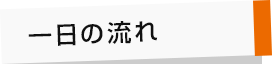 一日の流れ